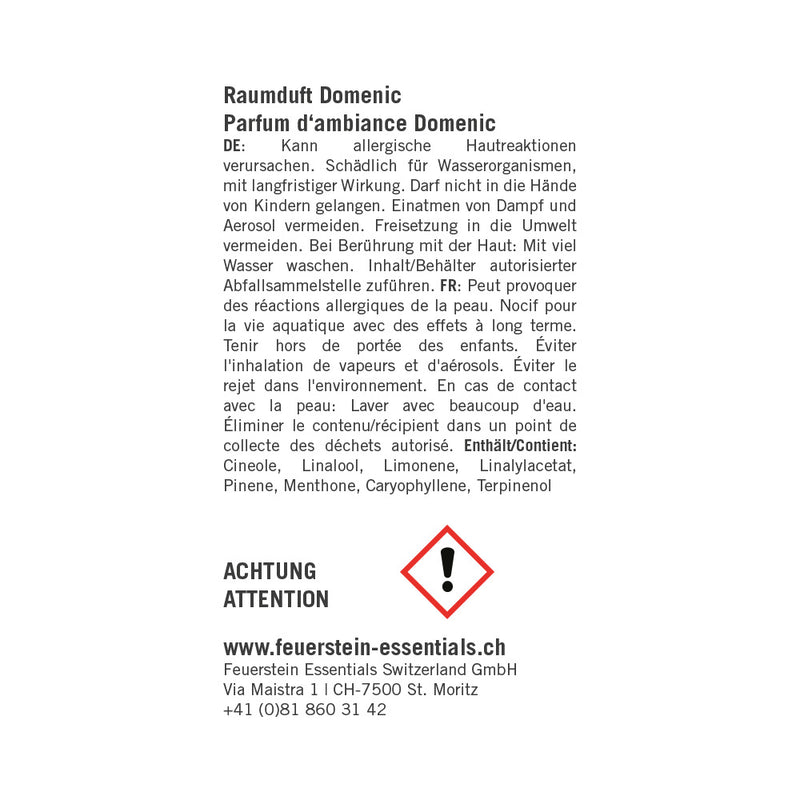 Raumduft Domenic
Parfum d‘ambiance Domenic

DE: Kann allergische Hautreaktionen verursachen. Schädlich für Wasserorganismen, mit langfristiger Wirkung. Darf nicht in die Hände von Kindern gelangen. Einatmen von Dampf und Aerosol vermeiden. Freisetzung in die Umwelt vermeiden. Bei Berührung mit der Haut: Mit viel Wasser waschen. Inhalt/Behälter autorisierter Abfallsammelstelle zuführen. FR: Peut provoquer des réactions allergiques de la peau. Nocif pour la vie aquatique avec des effets à long terme. Tenir hors de portée des enfants. Éviter l'inhalation de vapeurs et d'aérosols. Éviter le rejet dans l'environnement. En cas de contact avec la peau: Laver avec beaucoup d'eau. Éliminer le contenu/récipient dans un point de collecte des déchets autorisé. Enthält/Contient: Cineole, Linalool, Limonene, Linalylacetat, Pinene, Menthone, Caryophyllene, Terpinenol

ACHTUNG
ATTENTION

www.feuerstein-essentials.ch
Feuerstein Essentials Switzerland GmbH
Via Maistra 1 | CH-7500 St. Moritz
+41 (0)81 860 31 42